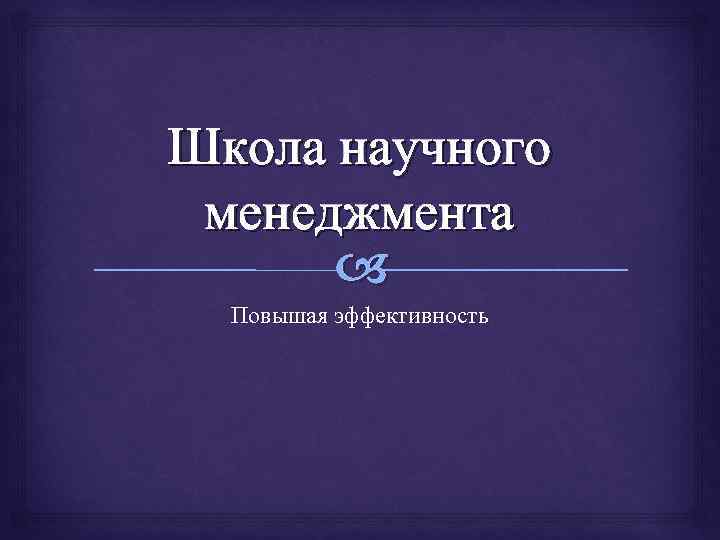 Школа научного менеджмента

Повышая эффективность